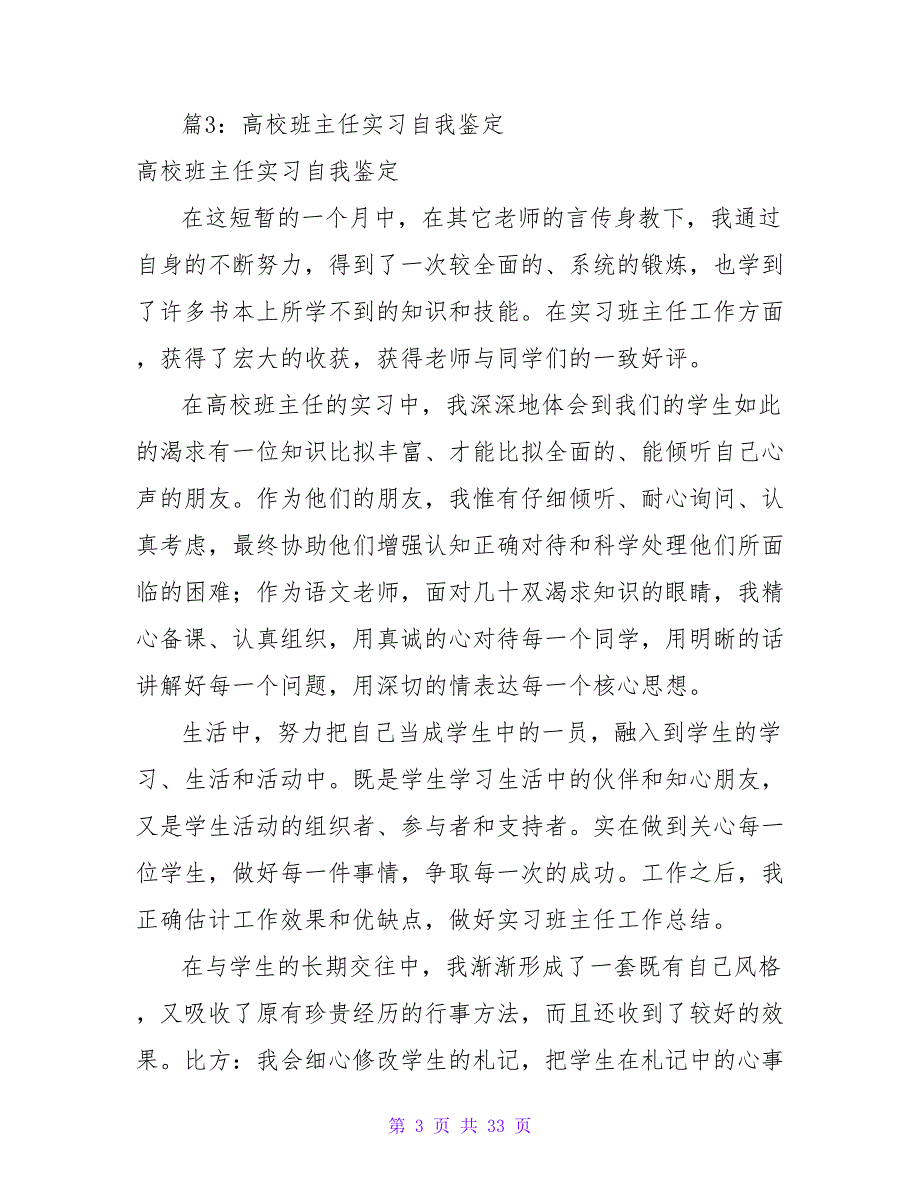 篇3：高校班主任实习自我鉴定

高校班主任实习自我鉴定

在这短暂的一个月中，在其它老师的言传身教下，我通过自身的不断努力，得到了一次较全面的、系统的锻炼，也学到了许多书本上所学不到的知识和技能。在实习班主任工作方面，获得了宏大的收获，获得老师与同学们的一致好评。

在高校班主任的实习中，我深深地体会到我们的学生如此的渴求有一位知识比拟丰富、才能比拟全面的、能倾听自己心声的朋友。作为他们的朋友，我惟有仔细倾听、耐心询问、认真考虑，最终协助他们增强认知正确对待和科学处理他们所面临的困难；作为语文老师，面对几十双渴求知识的眼睛，我精心备课、认真组织，用真诚的心对待每一个同学，用明晰的话讲解好每一个问题，用深切的情表达每一个核心思想。

生活中，努力把自己当成学生中的一员，融入到学生的学习、生活和活动中。既是学生学习生活中的伙伴和知心朋友，又是学生活动的组织者、参与者和支持者。实在做到关心每一位学生，做好每一件事情，争取每一次的成功。工作之后，我正确估计工作效果和优缺点，做好实习班主任工作总结。

在与学生的长期交往中，我渐渐形成了一套既有自己风格，又吸收了原有珍贵经历的行事方法，而且还收到了较好的效果。比方：我会细心修改学生的札记，把学生在札记中的心事

第 3 页 共 33 页